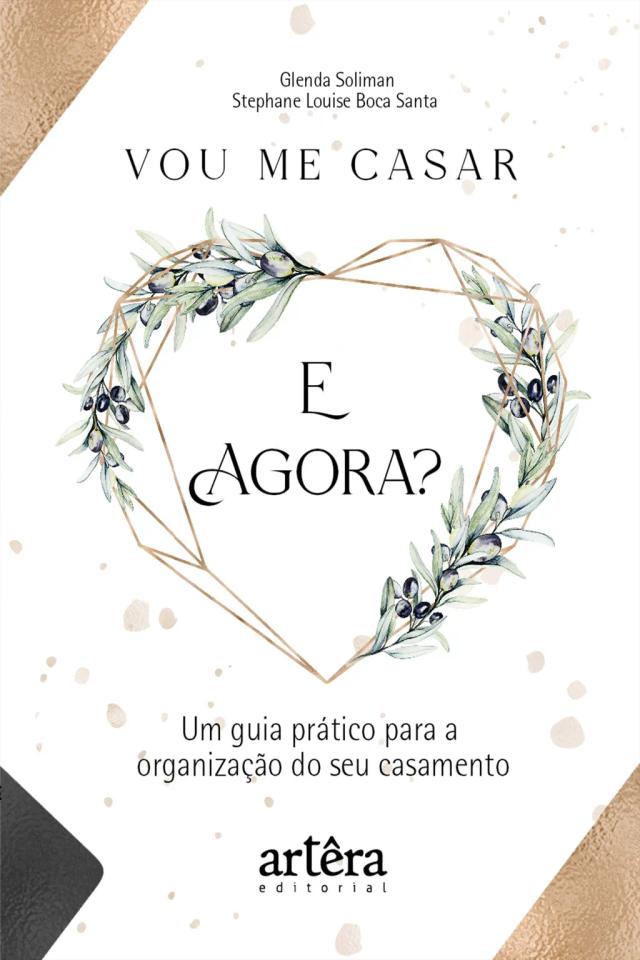 Glenda Soliman
Stephane Louise Boca Santa

VOU ME CASAR

E
AGORA?

Um guia prático para a organização do seu casamento

artêra
editorial